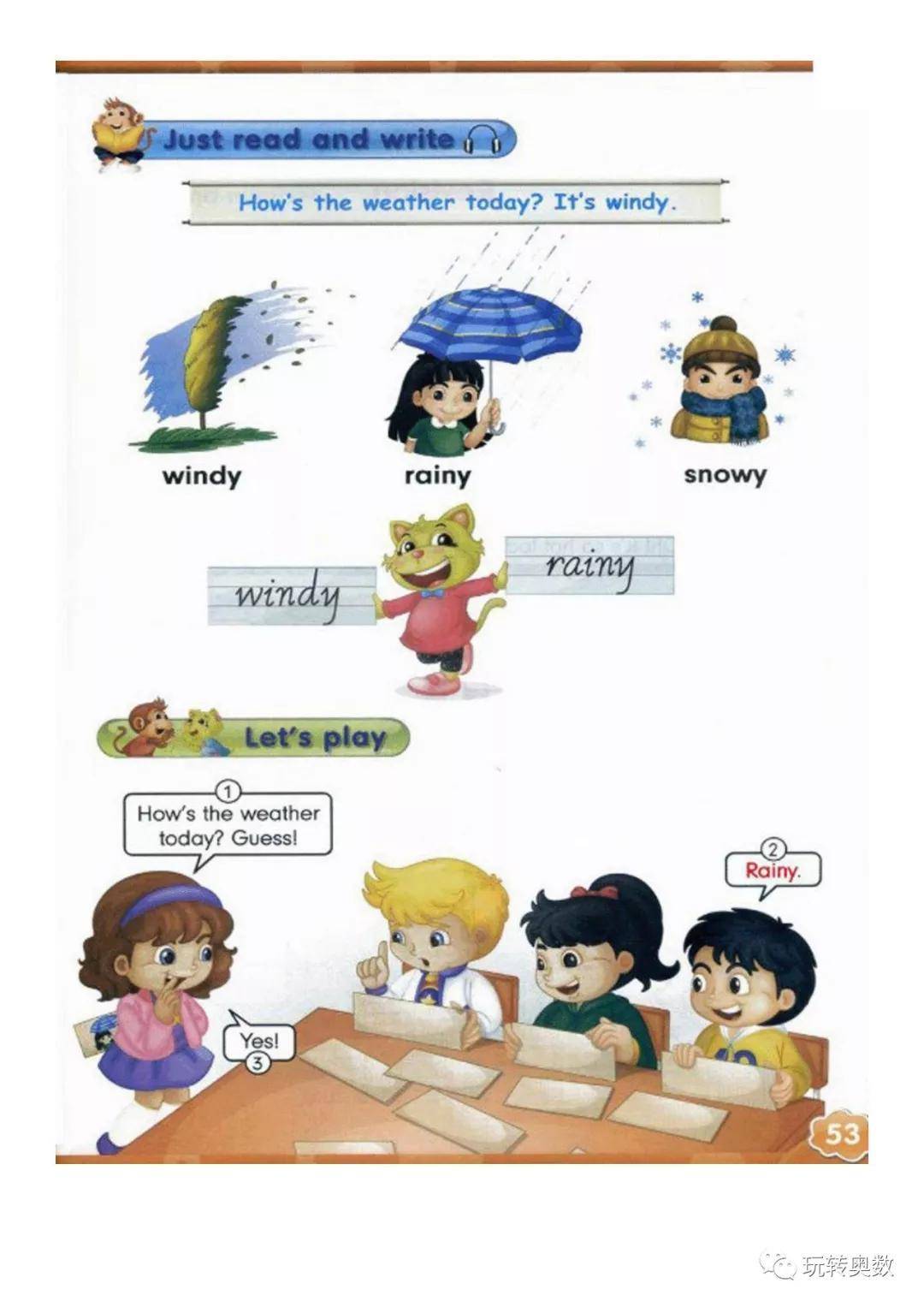 Just read and write

How's the weather today? It's windy.

windy

rainy

snowy

windy

rainy

Let's play

①
How's the weather today? Guess!

②
Rainy.

Yes!
③

53

玩转奥数